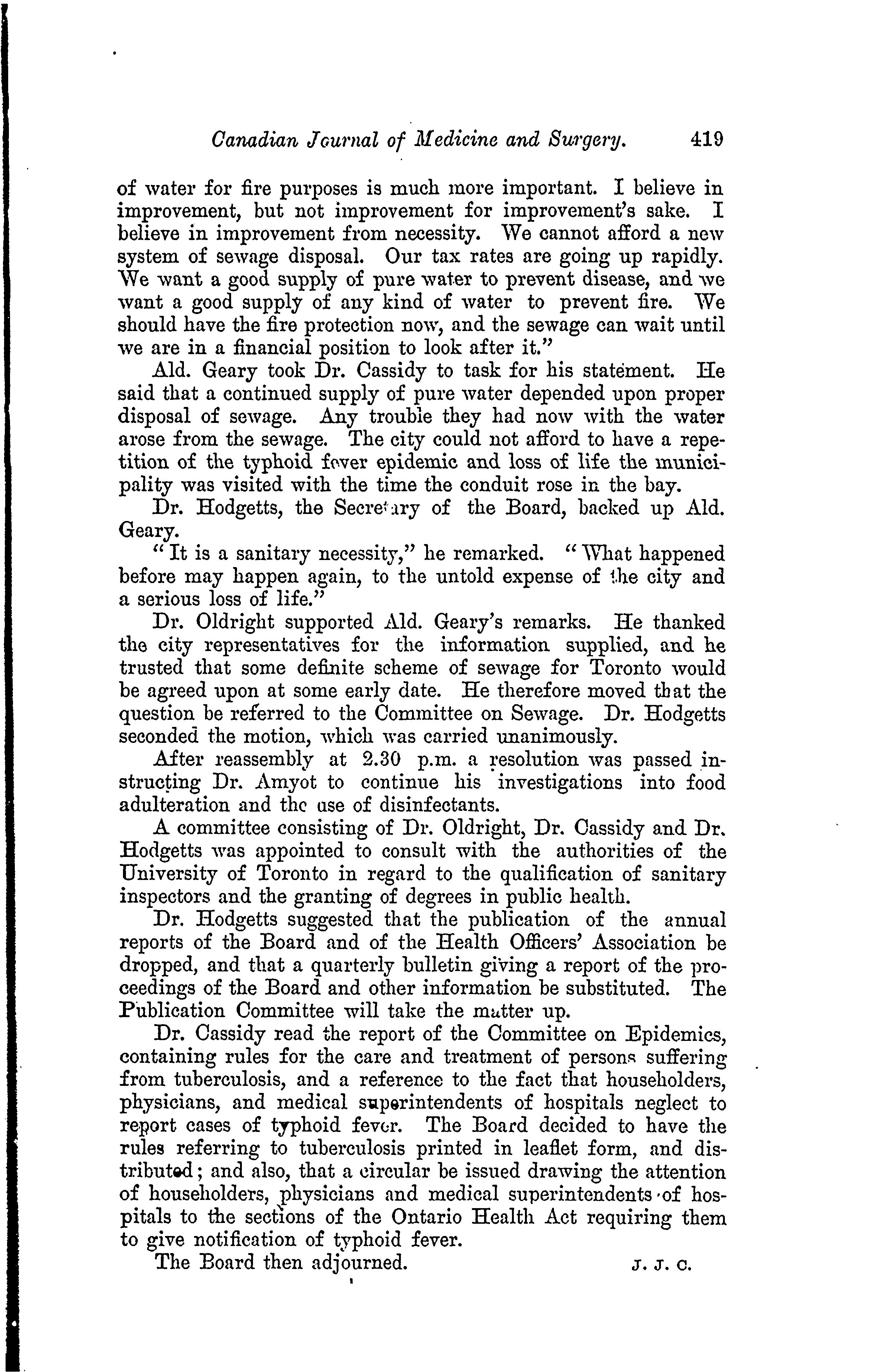 Canadian Journal of Medicine and Surgery. 419

of water for fire purposes is much more important. I believe in improvement, but not improvement for improvement's sake. I believe in improvement from necessity. We cannot afford a new system of sewage disposal. Our tax rates are going up rapidly. We want a good supply of pure water to prevent disease, and we want a good supply of any kind of water to prevent fire. We should have the fire protection now, and the sewage can wait until we are in a financial position to look after it."

Ald. Geary took Dr. Cassidy to task for his statement. He said that a continued supply of pure water depended upon proper disposal of sewage. Any trouble they had now with the water arose from the sewage. The city could not afford to have a repetition of the typhoid fever epidemic and loss of life the municipality was visited with the time the conduit rose in the bay.

Dr. Hodgetts, the Secretary of the Board, backed up Ald. Geary.

"It is a sanitary necessity," he remarked. "What happened before may happen again, to the untold expense of the city and a serious loss of life."

Dr. Oldright supported Ald. Geary's remarks. He thanked the city representatives for the information supplied, and he trusted that some definite scheme of sewage for Toronto would be agreed upon at some early date. He therefore moved that the question be referred to the Committee on Sewage. Dr. Hodgetts seconded the motion, which was carried unanimously.

After reassembly at 2.30 p.m. a resolution was passed instructing Dr. Amyot to continue his investigations into food adulteration and the use of disinfectants.

A committee consisting of Dr. Oldright, Dr. Cassidy and Dr. Hodgetts was appointed to consult with the authorities of the University of Toronto in regard to the qualification of sanitary inspectors and the granting of degrees in public health.

Dr. Hodgetts suggested that the publication of the annual reports of the Board and of the Health Officers' Association be dropped, and that a quarterly bulletin giving a report of the proceedings of the Board and other information be substituted. The Publication Committee will take the matter up.

Dr. Cassidy read the report of the Committee on Epidemics, containing rules for the care and treatment of persons suffering from tuberculosis, and a reference to the fact that householders, physicians, and medical superintendents of hospitals neglect to report cases of typhoid fever. The Board decided to have the rules referring to tuberculosis printed in leaflet form, and distributed; and also, that a circular be issued drawing the attention of householders, physicians and medical superintendents of hospitals to the sections of the Ontario Health Act requiring them to give notification of typhoid fever.

The Board then adjourned. J. J. C.